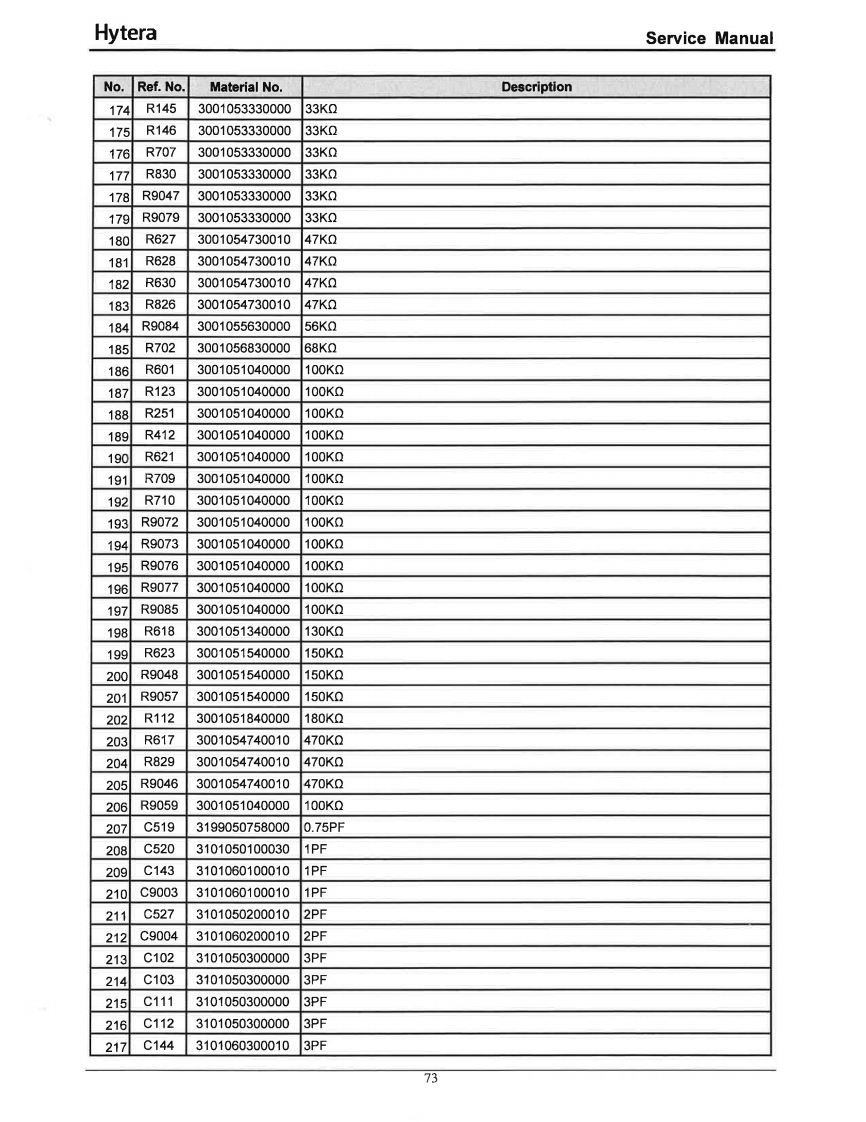 Hytera

Service Manual

| No. | Ref. No. | Material No. | Description |
|---|---|---|---|
| 174 | R145 | 3001053330000 | 33KΩ |
| 175 | R146 | 3001053330000 | 33KΩ |
| 176 | R707 | 3001053330000 | 33KΩ |
| 177 | R830 | 3001053330000 | 33KΩ |
| 178 | R9047 | 3001053330000 | 33KΩ |
| 179 | R9079 | 3001053330000 | 33KΩ |
| 180 | R627 | 3001054730010 | 47KΩ |
| 181 | R628 | 3001054730010 | 47KΩ |
| 182 | R630 | 3001054730010 | 47KΩ |
| 183 | R826 | 3001054730010 | 47KΩ |
| 184 | R9084 | 3001055630000 | 56KΩ |
| 185 | R702 | 3001056830000 | 68KΩ |
| 186 | R601 | 3001051040000 | 100KΩ |
| 187 | R123 | 3001051040000 | 100KΩ |
| 188 | R251 | 3001051040000 | 100KΩ |
| 189 | R412 | 3001051040000 | 100KΩ |
| 190 | R621 | 3001051040000 | 100KΩ |
| 191 | R709 | 3001051040000 | 100KΩ |
| 192 | R710 | 3001051040000 | 100KΩ |
| 193 | R9072 | 3001051040000 | 100KΩ |
| 194 | R9073 | 3001051040000 | 100KΩ |
| 195 | R9076 | 3001051040000 | 100KΩ |
| 196 | R9077 | 3001051040000 | 100KΩ |
| 197 | R9085 | 3001051040000 | 100KΩ |
| 198 | R618 | 3001051340000 | 130KΩ |
| 199 | R623 | 3001051540000 | 150KΩ |
| 200 | R9048 | 3001051540000 | 150KΩ |
| 201 | R9057 | 3001051540000 | 150KΩ |
| 202 | R112 | 3001051840000 | 180KΩ |
| 203 | R617 | 3001054740010 | 470KΩ |
| 204 | R829 | 3001054740010 | 470KΩ |
| 205 | R9046 | 3001054740010 | 470KΩ |
| 206 | R9059 | 3001051040000 | 100KΩ |
| 207 | C519 | 3199050758000 | 0.75PF |
| 208 | C520 | 3101050100030 | 1PF |
| 209 | C143 | 3101060100010 | 1PF |
| 210 | C9003 | 3101060100010 | 1PF |
| 211 | C527 | 3101050200010 | 2PF |
| 212 | C9004 | 3101060200010 | 2PF |
| 213 | C102 | 3101050300000 | 3PF |
| 214 | C103 | 3101050300000 | 3PF |
| 215 | C111 | 3101050300000 | 3PF |
| 216 | C112 | 3101050300000 | 3PF |
| 217 | C144 | 3101060300010 | 3PF |

73